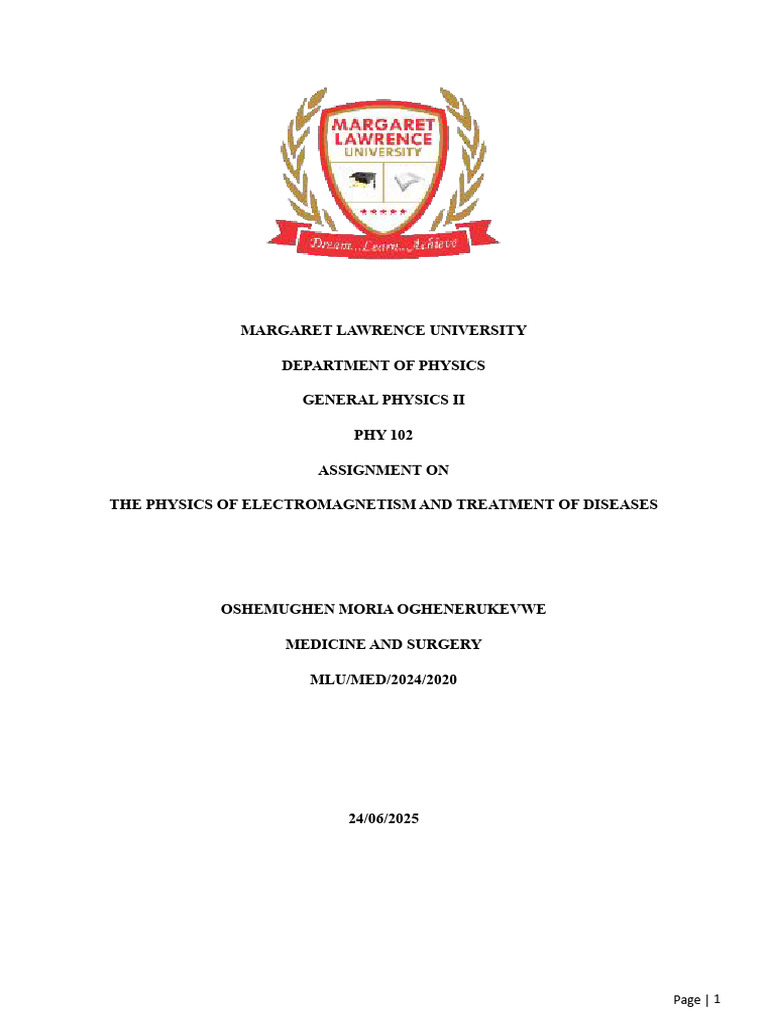 MARGARET LAWRENCE UNIVERSITY

Dream...Learn...Achieve

MARGARET LAWRENCE UNIVERSITY

DEPARTMENT OF PHYSICS

GENERAL PHYSICS II

PHY 102

ASSIGNMENT ON

THE PHYSICS OF ELECTROMAGNETISM AND TREATMENT OF DISEASES

OSHEMUGHEN MORIA OGHENERUKEVWE

MEDICINE AND SURGERY

MLU/MED/2024/2020

24/06/2025

Page | 1